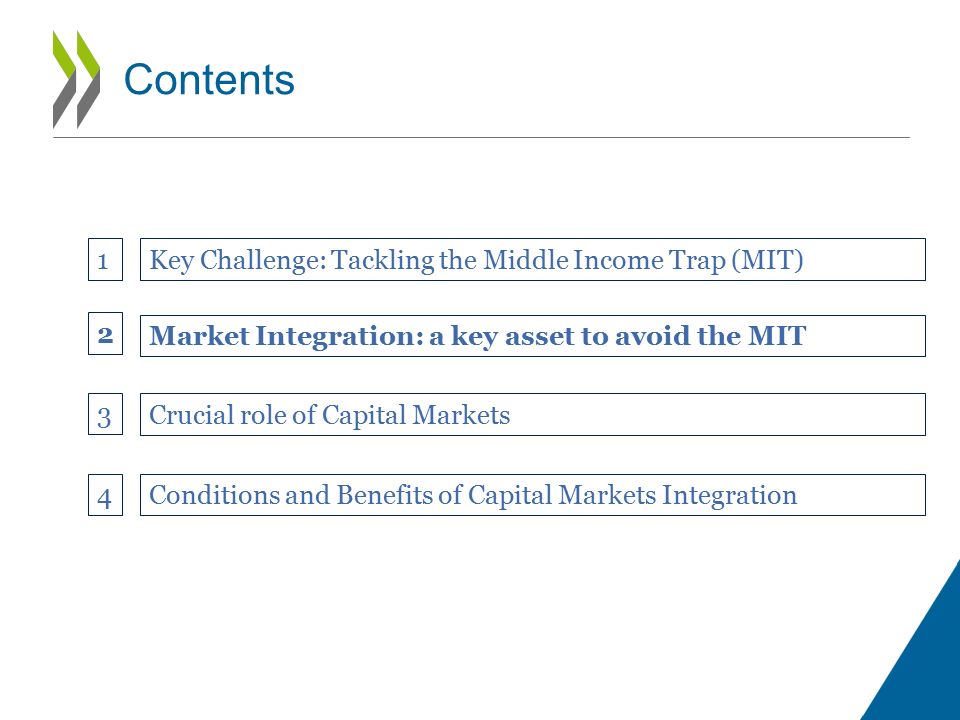 Contents

1 Key Challenge: Tackling the Middle Income Trap (MIT)

2 Market Integration: a key asset to avoid the MIT

3 Crucial role of Capital Markets

4 Conditions and Benefits of Capital Markets Integration